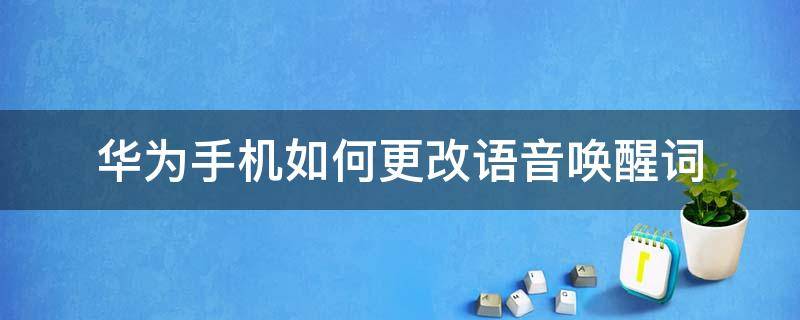 华为手机如何更改语音唤醒词